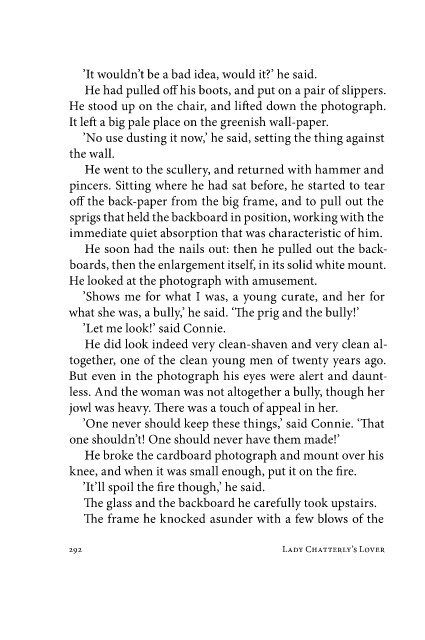 'It wouldn't be a bad idea, would it?' he said.

He had pulled off his boots, and put on a pair of slippers. He stood up on the chair, and lifted down the photograph. It left a big pale place on the greenish wall-paper.

'No use dusting it now,' he said, setting the thing against the wall.

He went to the scullery, and returned with hammer and pincers. Sitting where he had sat before, he started to tear off the back-paper from the big frame, and to pull out the sprigs that held the backboard in position, working with the immediate quiet absorption that was characteristic of him.

He soon had the nails out: then he pulled out the backboards, then the enlargement itself, in its solid white mount. He looked at the photograph with amusement.

'Shows me for what I was, a young curate, and her for what she was, a bully,' he said. 'The prig and the bully!'

'Let me look!' said Connie.

He did look indeed very clean-shaven and very clean altogether, one of the clean young men of twenty years ago. But even in the photograph his eyes were alert and dauntless. And the woman was not altogether a bully, though her jowl was heavy. There was a touch of appeal in her.

'One never should keep these things,' said Connie. 'That one shouldn't! One should never have them made!'

He broke the cardboard photograph and mount over his knee, and when it was small enough, put it on the fire.

'It'll spoil the fire though,' he said.

The glass and the backboard he carefully took upstairs.

The frame he knocked asunder with a few blows of the

292 Lady Chatterly's Lover